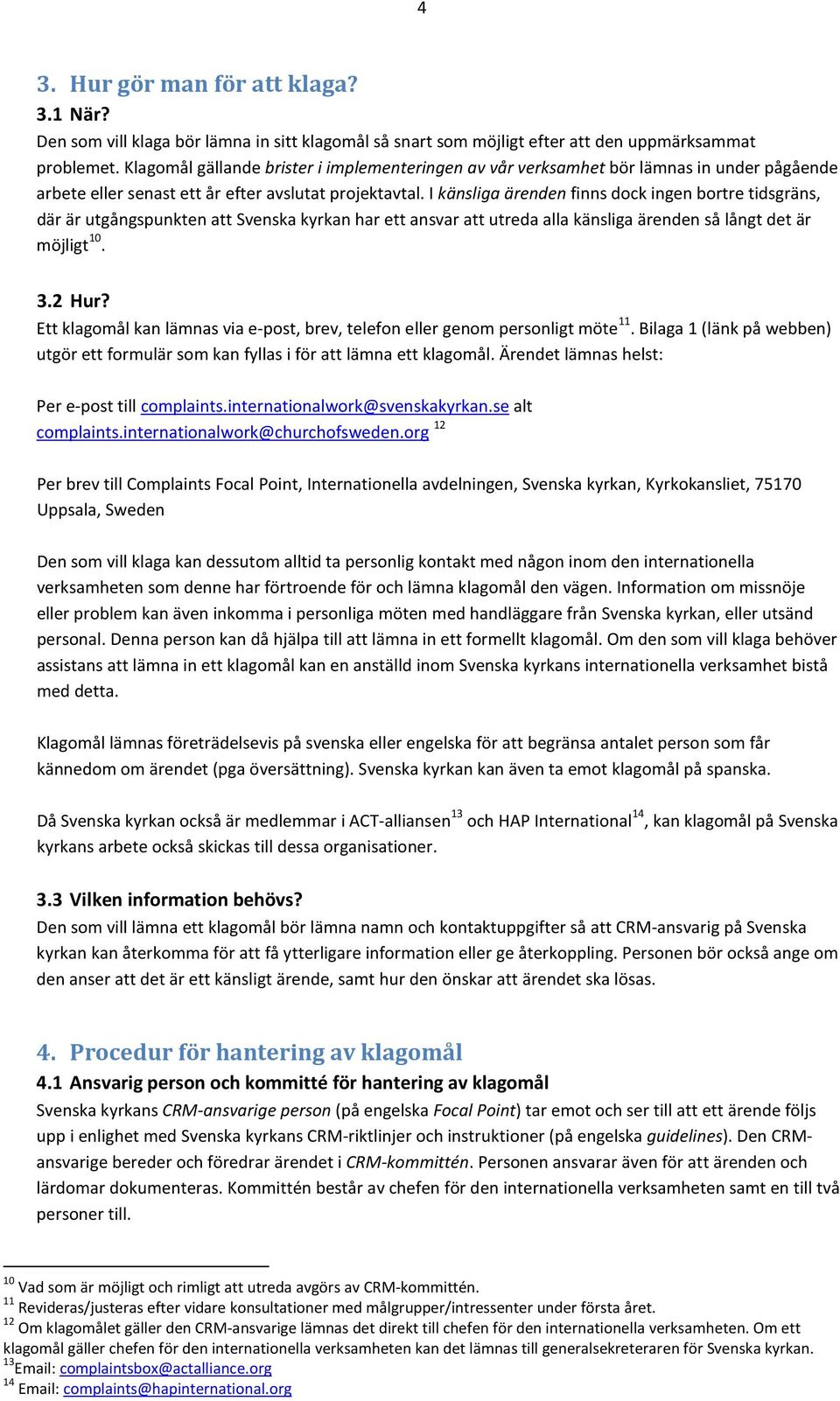 4

3. Hur gör man för att klaga?

3.1 När?

Den som vill klaga bör lämna in sitt klagomål så snart som möjligt efter att den uppmärksammat problemet. Klagomål gällande brister i implementeringen av vår verksamhet bör lämnas in under pågående arbete eller senast ett år efter avslutat projektavtal. I känsliga ärenden finns dock ingen bortre tidsgräns, där är utgångspunkten att Svenska kyrkan har ett ansvar att utreda alla känsliga ärenden så långt det är möjligt$^{10}$.

3.2 Hur?

Ett klagomål kan lämnas via e-post, brev, telefon eller genom personligt möte$^{11}$. Bilaga 1 (länk på webben) utgör ett formulär som kan fyllas i för att lämna ett klagomål. Ärendet lämnas helst:

Per e-post till complaints.internationalwork@svenskakyrkan.se alt complaints.internationalwork@churchofsweden.org $^{12}$

Per brev till Complaints Focal Point, Internationella avdelningen, Svenska kyrkan, Kyrkokansliet, 75170 Uppsala, Sweden

Den som vill klaga kan dessutom alltid ta personlig kontakt med någon inom den internationella verksamheten som denne har förtroende för och lämna klagomål den vägen. Information om missnöje eller problem kan även inkomma i personliga möten med handläggare från Svenska kyrkan, eller utsänd personal. Denna person kan då hjälpa till att lämna in ett formellt klagomål. Om den som vill klaga behöver assistans att lämna in ett klagomål kan en anställd inom Svenska kyrkans internationella verksamhet bistå med detta.

Klagomål lämnas företrädelsevis på svenska eller engelska för att begränsa antalet person som får kännedom om ärendet (pga översättning). Svenska kyrkan kan även ta emot klagomål på spanska.

Då Svenska kyrkan också är medlemmar i ACT-alliansen$^{13}$ och HAP International$^{14}$, kan klagomål på Svenska kyrkans arbete också skickas till dessa organisationer.

3.3 Vilken information behövs?

Den som vill lämna ett klagomål bör lämna namn och kontaktuppgifter så att CRM-ansvarig på Svenska kyrkan kan återkomma för att få ytterligare information eller ge återkoppling. Personen bör också ange om den anser att det är ett känsligt ärende, samt hur den önskar att ärendet ska lösas.

4. Procedur för hantering av klagomål

4.1 Ansvarig person och kommitté för hantering av klagomål

Svenska kyrkans CRM-ansvarige person (på engelska Focal Point) tar emot och ser till att ett ärende följs upp i enlighet med Svenska kyrkans CRM-riktlinjer och instruktioner (på engelska guidelines). Den CRM-ansvarige bereder och föredrar ärendet i CRM-kommittén. Personen ansvarar även för att ärenden och lärdomar dokumenteras. Kommittén består av chefen för den internationella verksamheten samt en till två personer till.

$^{10}$ Vad som är möjligt och rimligt att utreda avgörs av CRM-kommittén.
$^{11}$ Revideras/justeras efter vidare konsultationer med målgrupper/intressenter under första året.
$^{12}$ Om klagomålet gäller den CRM-ansvarige lämnas det direkt till chefen för den internationella verksamheten. Om ett klagomål gäller chefen för den internationella verksamheten kan det lämnas till generalsekreteraren för Svenska kyrkan.
$^{13}$Email: complaintsbox@actalliance.org
$^{14}$ Email: complaints@hapinternational.org